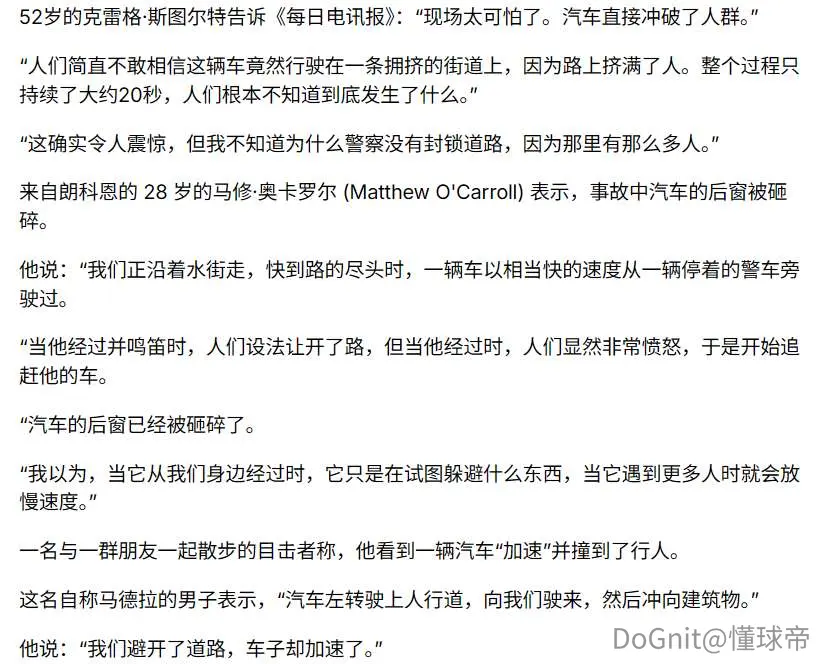 52岁的克雷格·斯图尔特告诉《每日电讯报》："现场太可怕了。汽车直接冲破了人群。"

"人们简直不敢相信这辆车竟然行驶在一条拥挤的街道上，因为路上挤满了人。整个过程只持续了大约20秒，人们根本不知道到底发生了什么。"

"这确实令人震惊，但我不知道为什么警察没有封锁道路，因为那里有那么多人。"

来自朗科恩的 28 岁的马修·奥卡罗尔 (Matthew O'Carroll) 表示，事故中汽车的后窗被砸碎。

他说："我们正沿着水街走，快到路的尽头时，一辆车以相当快的速度从一辆停着的警车旁驶过。

"当他经过并鸣笛时，人们设法让开了路，但当他经过时，人们显然非常愤怒，于是开始追赶他的车。

"汽车的后窗已经被砸碎了。

"我以为，当它从我们身边经过时，它只是在试图躲避什么东西，当它遇到更多人时就会放慢速度。"

一名与一群朋友一起散步的目击者称，他看到一辆汽车"加速"并撞到了行人。

这名自称马德拉的男子表示，"汽车左转驶上人行道，向我们驶来，然后冲向建筑物。"

他说："我们避开了道路，车子却加速了。"

DoGnit@懂球帝